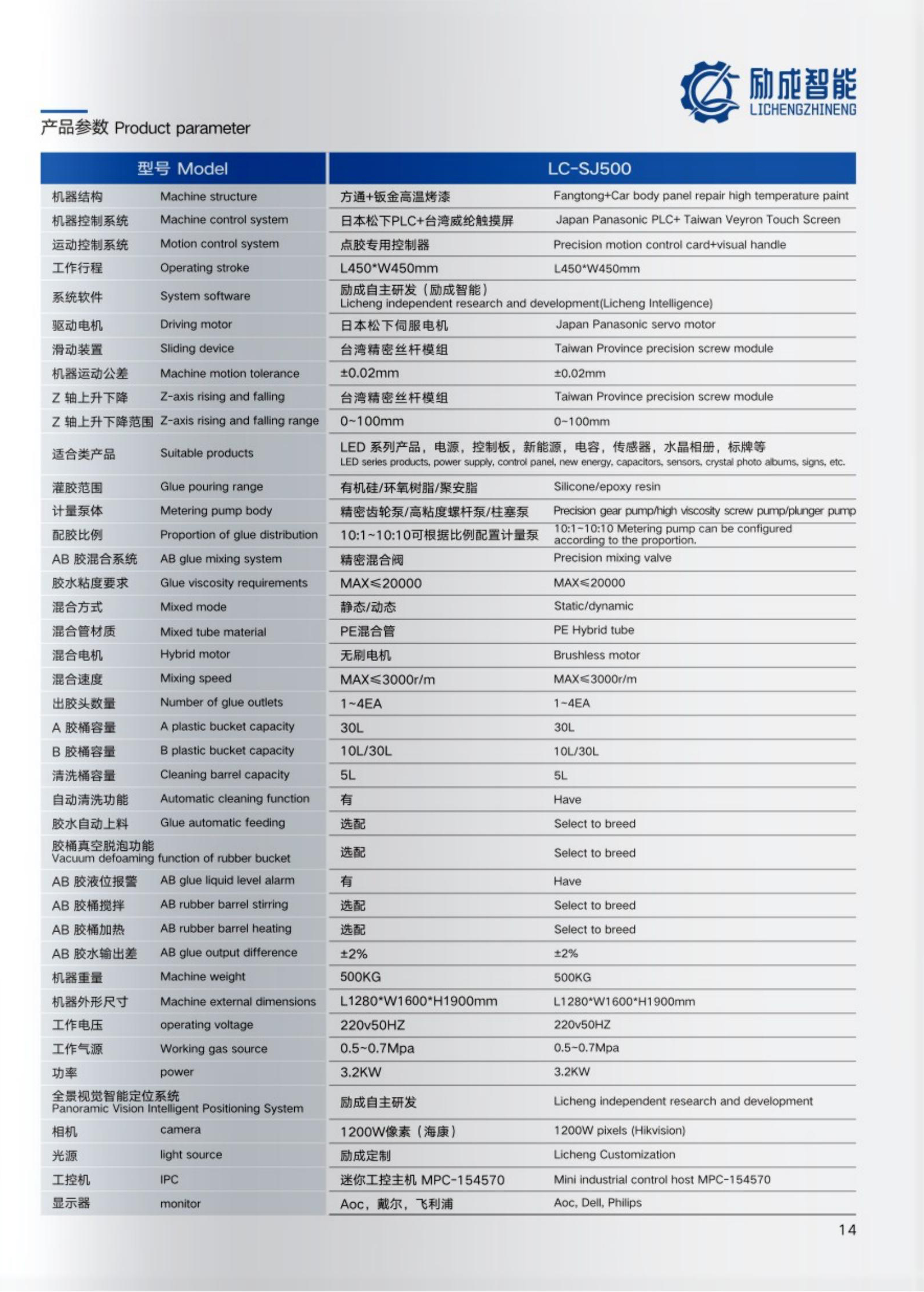 励成智能
LICHENGZHINENG

产品参数 Product parameter

| 型号 Model | | LC-SJ500 | |
|---|---|---|---|
| 机器结构 | Machine structure | 方通+钣金高温烤漆 | Fangtong+Car body panel repair high temperature paint |
| 机器控制系统 | Machine control system | 日本松下PLC+台湾威纶触摸屏 | Japan Panasonic PLC+ Taiwan Veyron Touch Screen |
| 运动控制系统 | Motion control system | 点胶专用控制器 | Precision motion control card+visual handle |
| 工作行程 | Operating stroke | L450*W450mm | L450*W450mm |
| 系统软件 | System software | 励成自主研发（励成智能） Licheng independent research and development(Licheng Intelligence) | |
| 驱动电机 | Driving motor | 日本松下伺服电机 | Japan Panasonic servo motor |
| 滑动装置 | Sliding device | 台湾精密丝杆模组 | Taiwan Province precision screw module |
| 机器运动公差 | Machine motion tolerance | ±0.02mm | ±0.02mm |
| Z 轴上升下降 | Z-axis rising and falling | 台湾精密丝杆模组 | Taiwan Province precision screw module |
| Z 轴上升下降范围 | Z-axis rising and falling range | 0~100mm | 0~100mm |
| 适合类产品 | Suitable products | LED 系列产品，电源，控制板，新能源，电容，传感器，水晶相册，标牌等 LED series products, power supply, control panel, new energy, capacitors, sensors, crystal photo albums, signs, etc. | |
| 灌胶范围 | Glue pouring range | 有机硅/环氧树脂/聚安脂 | Silicone/epoxy resin |
| 计量泵体 | Metering pump body | 精密齿轮泵/高粘度螺杆泵/柱塞泵 | Precision gear pump/high viscosity screw pump/plunger pump |
| 配胶比例 | Proportion of glue distribution | 10:1~10:10可根据比例配置计量泵 | 10:1~10:10 Metering pump can be configured according to the proportion. |
| AB 胶混合系统 | AB glue mixing system | 精密混合阀 | Precision mixing valve |
| 胶水粘度要求 | Glue viscosity requirements | MAX≤20000 | MAX≤20000 |
| 混合方式 | Mixed mode | 静态/动态 | Static/dynamic |
| 混合管材质 | Mixed tube material | PE混合管 | PE Hybrid tube |
| 混合电机 | Hybrid motor | 无刷电机 | Brushless motor |
| 混合速度 | Mixing speed | MAX≤3000r/m | MAX≤3000r/m |
| 出胶头数量 | Number of glue outlets | 1~4EA | 1~4EA |
| A 胶桶容量 | A plastic bucket capacity | 30L | 30L |
| B 胶桶容量 | B plastic bucket capacity | 10L/30L | 10L/30L |
| 清洗桶容量 | Cleaning barrel capacity | 5L | 5L |
| 自动清洗功能 | Automatic cleaning function | 有 | Have |
| 胶水自动上料 | Glue automatic feeding | 选配 | Select to breed |
| 胶桶真空脱泡功能 Vacuum defoaming function of rubber bucket | | 选配 | Select to breed |
| AB 胶液位报警 | AB glue liquid level alarm | 有 | Have |
| AB 胶桶搅拌 | AB rubber barrel stirring | 选配 | Select to breed |
| AB 胶桶加热 | AB rubber barrel heating | 选配 | Select to breed |
| AB 胶水输出差 | AB glue output difference | ±2% | ±2% |
| 机器重量 | Machine weight | 500KG | 500KG |
| 机器外形尺寸 | Machine external dimensions | L1280*W1600*H1900mm | L1280*W1600*H1900mm |
| 工作电压 | operating voltage | 220v50HZ | 220v50HZ |
| 工作气源 | Working gas source | 0.5~0.7Mpa | 0.5~0.7Mpa |
| 功率 | power | 3.2KW | 3.2KW |
| 全景视觉智能定位系统 Panoramic Vision Intelligent Positioning System | | 励成自主研发 | Licheng independent research and development |
| 相机 | camera | 1200W像素（海康） | 1200W pixels (Hikvision) |
| 光源 | light source | 励成定制 | Licheng Customization |
| 工控机 | IPC | 迷你工控主机 MPC-154570 | Mini industrial control host MPC-154570 |
| 显示器 | monitor | Aoc，戴尔，飞利浦 | Aoc, Dell, Philips |

14